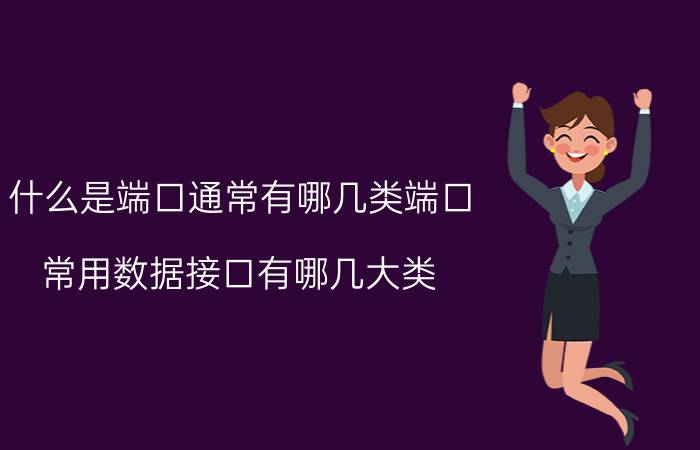 什么是端口通常有哪几类端口

常用数据接口有哪几大类